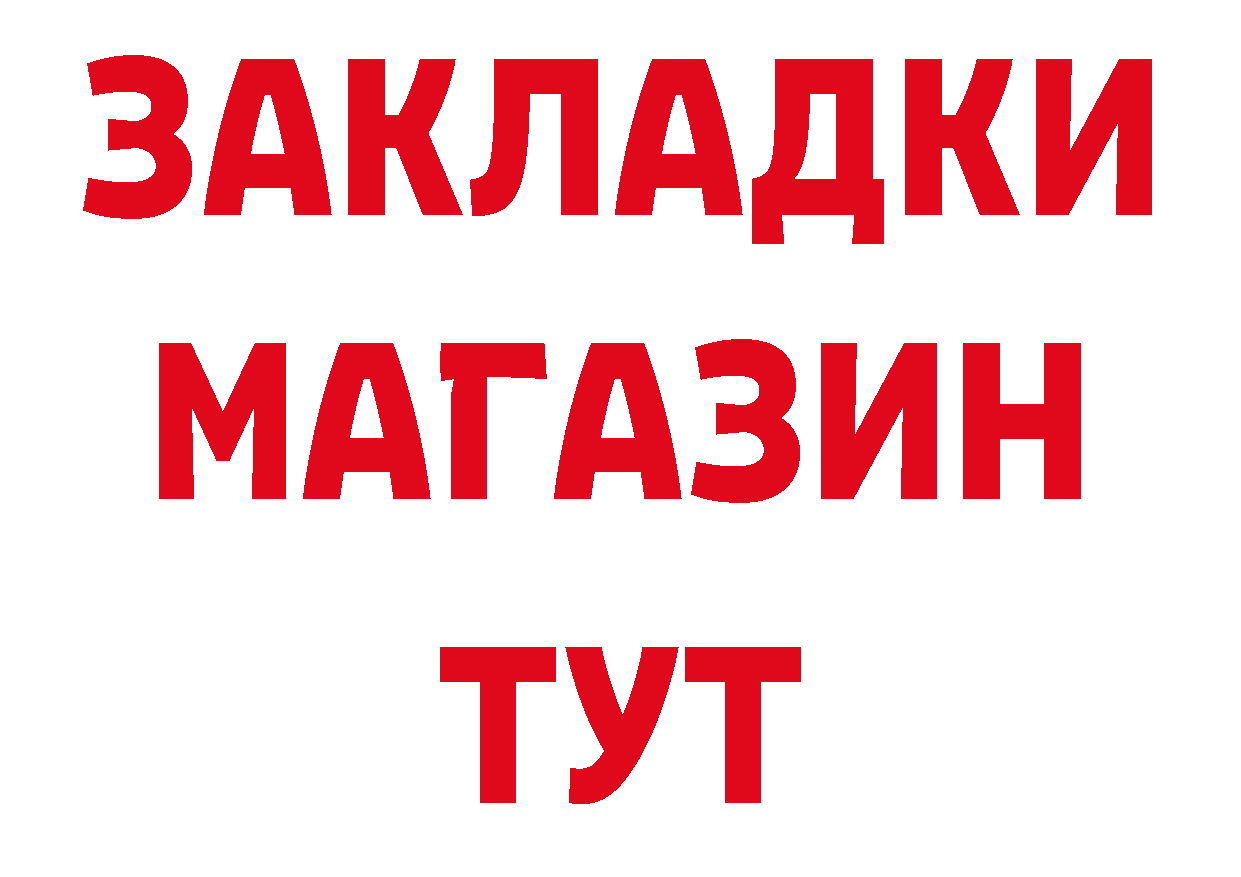 ЗАКЛАДКИ
МАГАЗИН
ТУТ